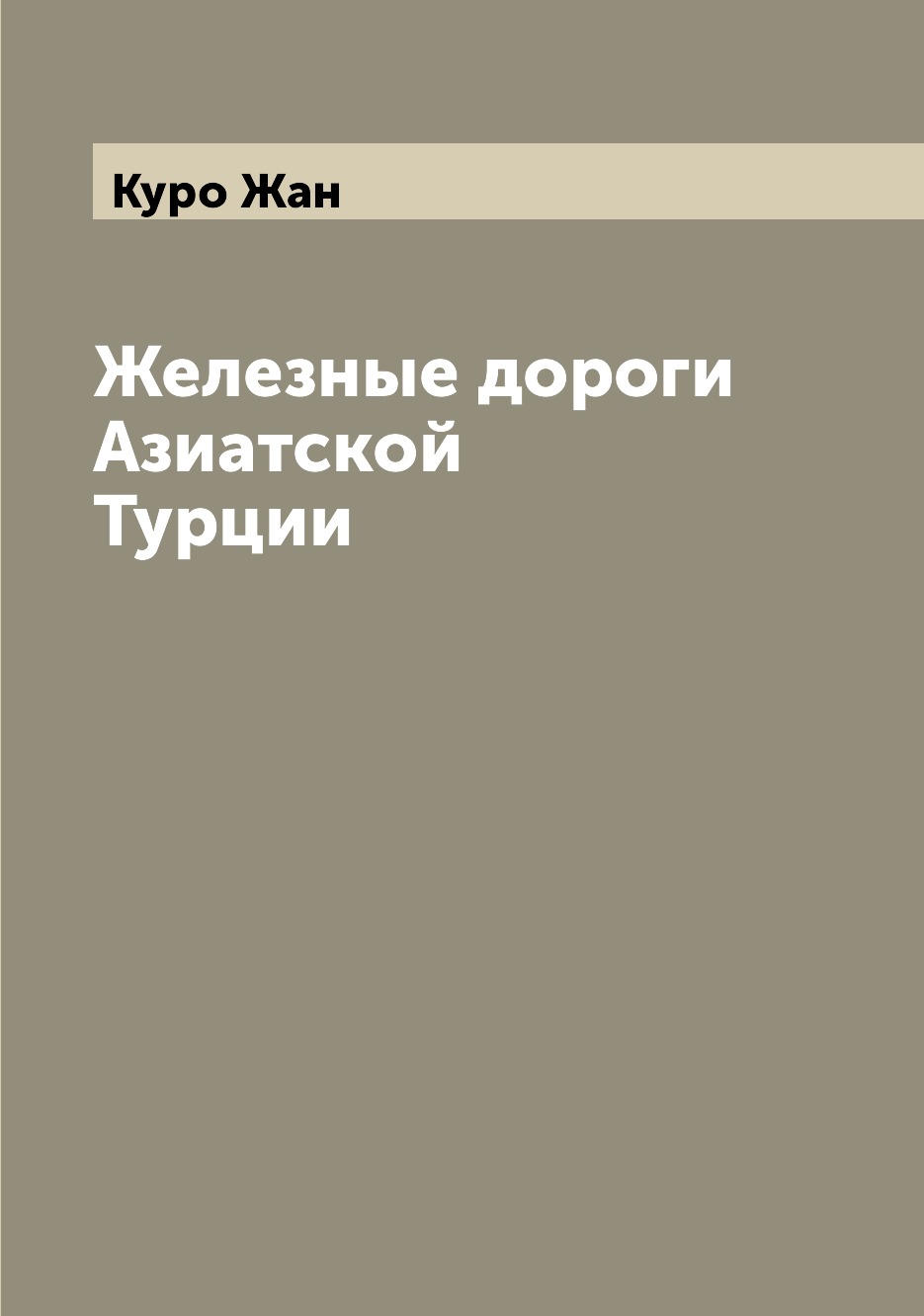 Куро Жан

Железные дороги Азиатской Турции